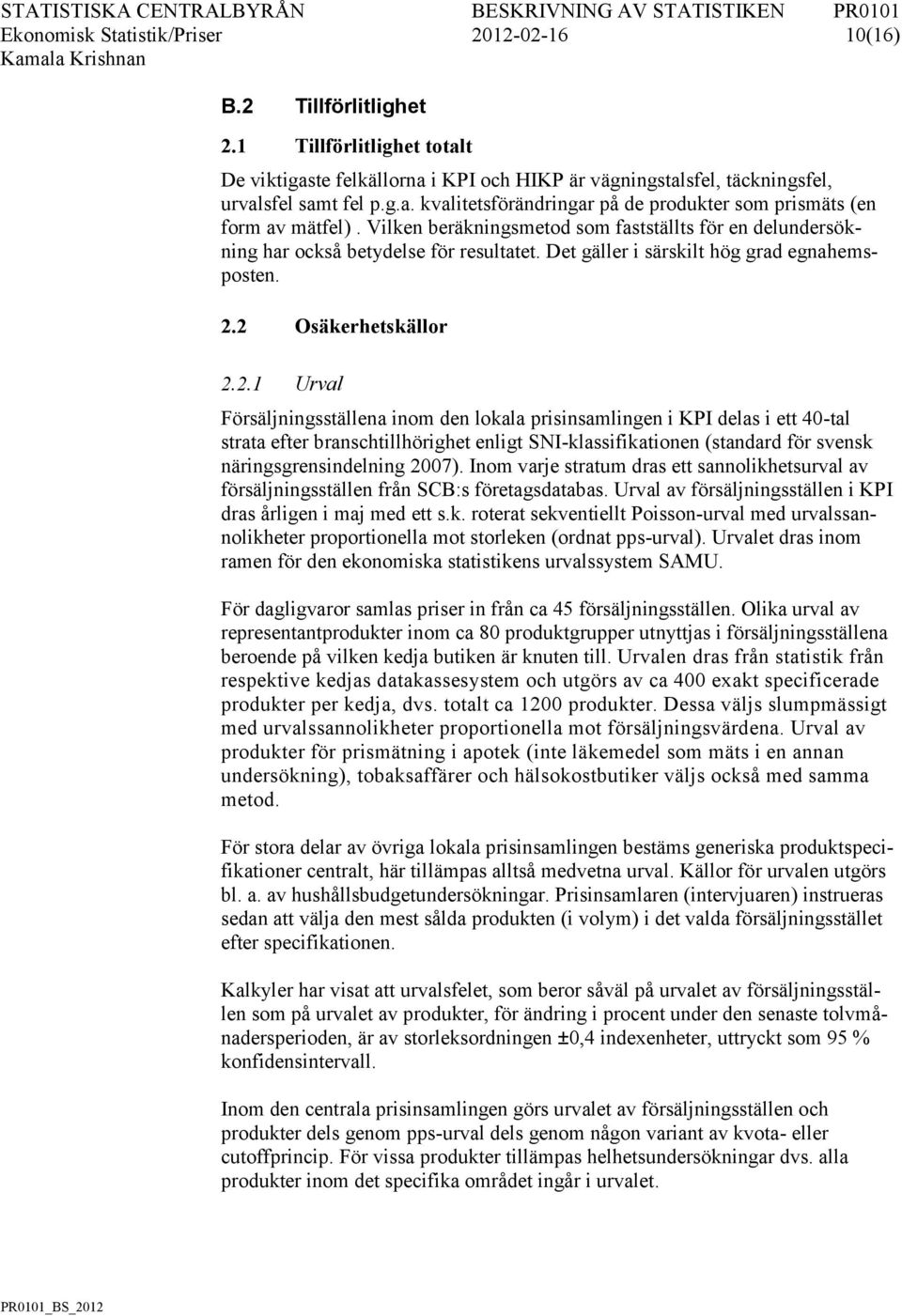 STATISTISKA CENTRALBYRÅN
Ekonomisk Statistik/Priser
Kamala Krishnan

BESKRIVNING AV STATISTIKEN
2012-02-16

PR0101
10(16)

B.2 Tillförlitlighet

2.1 Tillförlitlighet totalt

De viktigaste felkällorna i KPI och HIKP är vägningstalsfel, täckningsfel, urvalsfel samt fel p.g.a. kvalitetsförändringar på de produkter som prismäts (en form av mätfel) . Vilken beräkningsmetod som fastställts för en delundersökning har också betydelse för resultatet. Det gäller i särskilt hög grad egnahemsposten.

2.2 Osäkerhetskällor

2.2.1 Urval

Försäljningsställena inom den lokala prisinsamlingen i KPI delas i ett 40-tal strata efter branschtillhörighet enligt SNI-klassifikationen (standard för svensk näringsgrensindelning 2007). Inom varje stratum dras ett sannolikhetsurval av försäljningsställen från SCB:s företagsdatabas. Urval av försäljningsställen i KPI dras årligen i maj med ett s.k. roterat sekventiellt Poisson-urval med urvalssannolikheter proportionella mot storleken (ordnat pps-urval). Urvalet dras inom ramen för den ekonomiska statistikens urvalssystem SAMU.

För dagligvaror samlas priser in från ca 45 försäljningsställen. Olika urval av representantprodukter inom ca 80 produktgrupper utnyttjas i försäljningsställena beroende på vilken kedja butiken är knuten till. Urvalen dras från statistik från respektive kedjas datakassesystem och utgörs av ca 400 exakt specificerade produkter per kedja, dvs. totalt ca 1200 produkter. Dessa väljs slumpmässigt med urvalssannolikheter proportionella mot försäljningsvärdena. Urval av produkter för prismätning i apotek (inte läkemedel som mäts i en annan undersökning), tobaksaffärer och hälsokostbutiker väljs också med samma metod.

För stora delar av övriga lokala prisinsamlingen bestäms generiska produktspecifikationer centralt, här tillämpas alltså medvetna urval. Källor för urvalen utgörs bl. a. av hushållsbudgetundersökningar. Prisinsamlaren (intervjuaren) instrueras sedan att välja den mest sålda produkten (i volym) i det valda försäljningsstället efter specifikationen.

Kalkyler har visat att urvalsfelet, som beror såväl på urvalet av försäljningsställen som på urvalet av produkter, för ändring i procent under den senaste tolvmånadersperioden, är av storleksordningen ±0,4 indexenheter, uttryckt som 95 % konfidensintervall.

Inom den centrala prisinsamlingen görs urvalet av försäljningsställen och produkter dels genom pps-urval dels genom någon variant av kvota- eller cutoffprincip. För vissa produkter tillämpas helhetsundersökningar dvs. alla produkter inom det specifika området ingår i urvalet.

PR0101_BS_2012